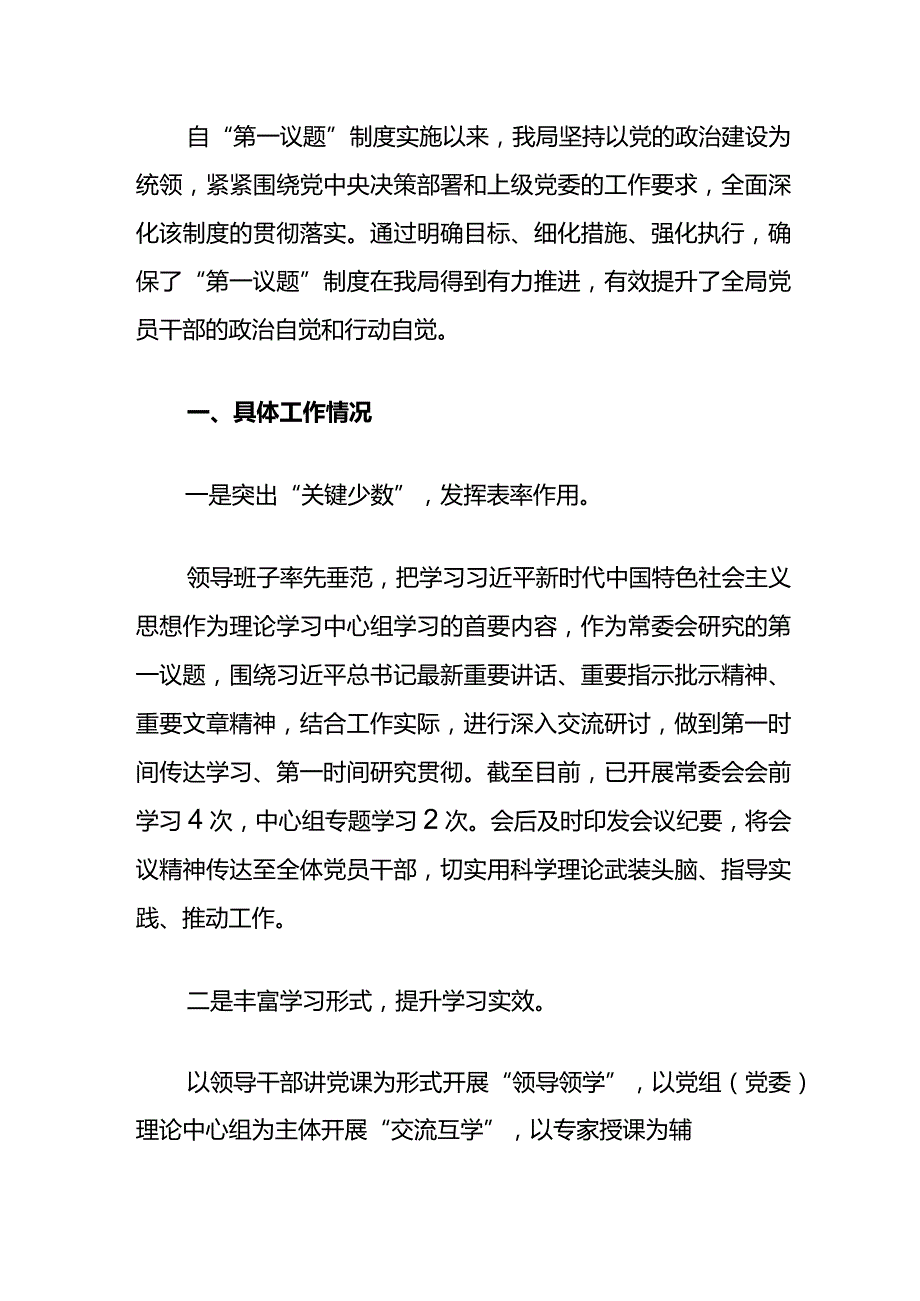 自“第一议题”制度实施以来，我局坚持以党的政治建设为统领，紧紧围绕党中央决策部署和上级党委的工作要求，全面深化该制度的贯彻落实。通过明确目标、细化措施、强化执行，确保了“第一议题”制度在我局得到有力推进，有效提升了全局党员干部的政治自觉和行动自觉。

一、具体工作情况

一是突出“关键少数”，发挥表率作用。

领导班子率先垂范，把学习习近平新时代中国特色社会主义思想作为理论学习中心组学习的首要内容，作为常委会研究的第一议题，围绕习近平总书记最新重要讲话、重要指示批示精神、重要文章精神，结合工作实际，进行深入交流研讨，做到第一时间传达学习、第一时间研究贯彻。截至目前，已开展常委会会前学习4次，中心组专题学习2次。会后及时印发会议纪要，将会议精神传达至全体党员干部，切实用科学理论武装头脑、指导实践、推动工作。

二是丰富学习形式，提升学习实效。

以领导干部讲党课为形式开展“领导领学”，以党组（党委）理论中心组为主体开展“交流互学”，以专家授课为辅